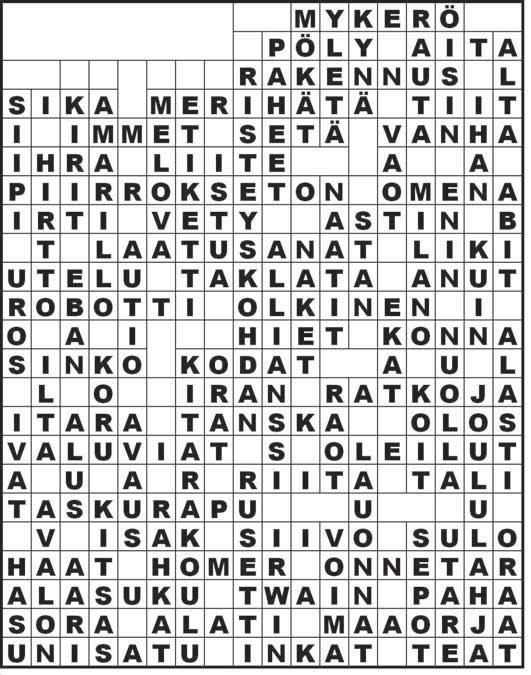 MYKERÖ
PÖLY AITA
RAKENNUS L
SIKA MERIHÄTÄ TIIT
I IMMET SETÄ VANHA
IHRA LIITE A A
PIIRROKSETON OMENA
IRTI VETY ASTIN B
T LAATUSANAT LIKI
UTELU TAKLATA ANUT
ROBOTTI OLKINEN I
O A I HIET KONNA
SINKO KODAT A U L
L O IRAN RATKOJA
ITARA TANSKA OLOS
VALUVIAT S OLEILUT
A U A R RIITA TALI
TASKURAPU U U
V ISAK SIIVO SULO
HAAT HOMER ONNETAR
ALASUKU TWAIN PAHA
SORA ALATI MAAORJA
UNISATU INKAT TEAT